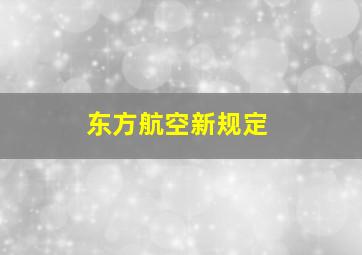 东方航空新规定